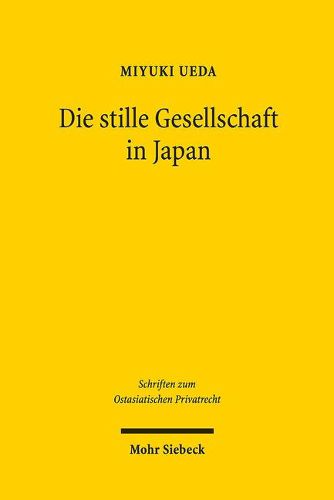 MIYUKI UEDA

Die stille Gesellschaft in Japan

Schriften zum Ostasiatischen Privatrecht

Mohr Siebeck